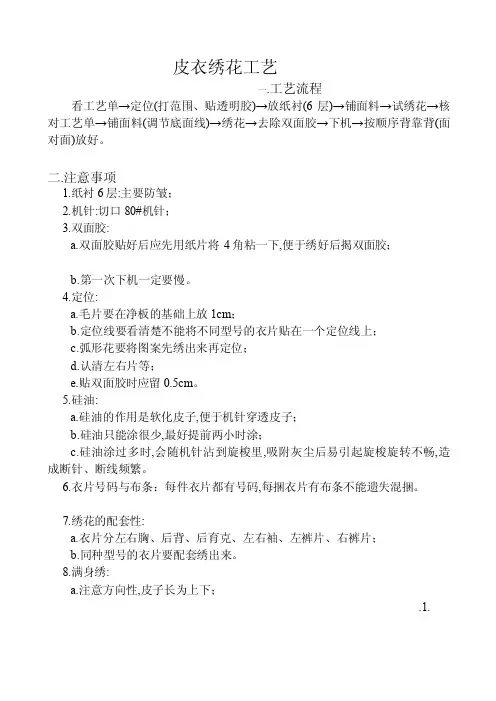 皮衣绣花工艺

一.工艺流程

看工艺单→定位(打范围、贴透明胶)→放纸衬(6 层)→铺面料→试绣花→核对工艺单→铺面料(调节底面线)→绣花→去除双面胶→下机→按顺序背靠背(面对面)放好。

二.注意事项

1.纸衬 6 层:主要防皱;

2.机针:切口 80#机针;

3.双面胶:

a.双面胶贴好后应先用纸片将 4 角粘一下,便于绣好后揭双面胶;

b.第一次下机一定要慢。

4.定位:

a.毛片要在净板的基础上放 1cm;

b.定位线要看清楚不能将不同型号的衣片贴在一个定位线上;

c.弧形花要将图案先绣出来再定位;

d.认清左右片等;

e.贴双面胶时应留 0.5cm。

5.硅油:

a.硅油的作用是软化皮子,便于机针穿透皮子;

b.硅油只能涂很少,最好提前两小时涂;

c.硅油涂过多时,会随机针沾到旋梭里,吸附灰尘后易引起旋梭旋转不畅,造成断针、断线频繁。

6.衣片号码与布条:每件衣片都有号码,每捆衣片有布条不能遗失混捆。

7.绣花的配套性:

a.衣片分左右胸、后背、后育克、左右袖、左裤片、右裤片;

b.同种型号的衣片要配套绣出来。

8.满身绣:

a.注意方向性,皮子长为上下;

.1.